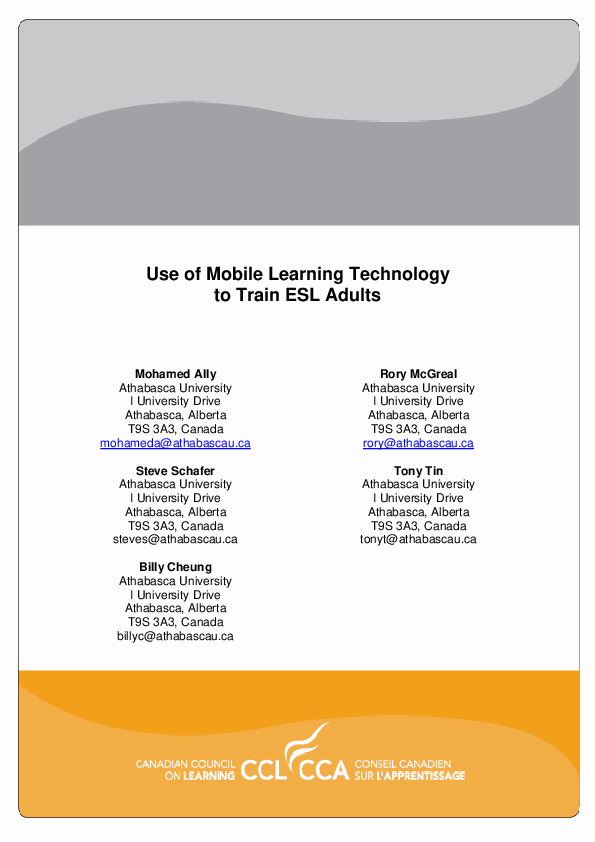 Use of Mobile Learning Technology
to Train ESL Adults

Mohamed Ally
Athabasca University
I University Drive
Athabasca, Alberta
T9S 3A3, Canada
mohameda@athabascau.ca

Steve Schafer
Athabasca University
I University Drive
Athabasca, Alberta
T9S 3A3, Canada
steves@athabascau.ca

Billy Cheung
Athabasca University
I University Drive
Athabasca, Alberta
T9S 3A3, Canada
billyc@athabascau.ca

Rory McGreal
Athabasca University
I University Drive
Athabasca, Alberta
T9S 3A3, Canada
rory@athabascau.ca

Tony Tin
Athabasca University
I University Drive
Athabasca, Alberta
T9S 3A3, Canada
tonyt@athabascau.ca

CANADIAN COUNCIL
ON LEARNING
CCL CCA
CONSEIL CANADIEN
SUR L'APPRENTISSAGE